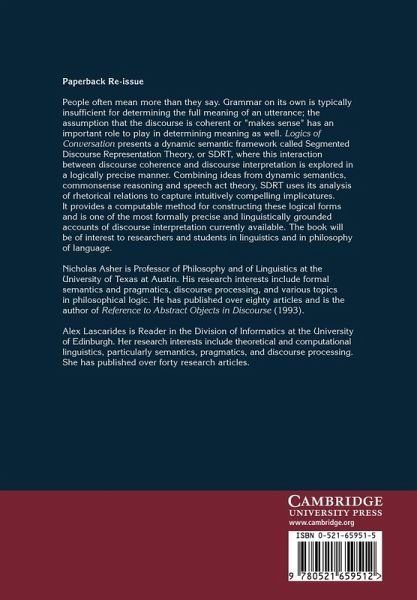 Paperback Re-issue

People often mean more than they say. Grammar on its own is typically insufficient for determining the full meaning of an utterance; the assumption that the discourse is coherent or "makes sense" has an important role to play in determining meaning as well. Logics of Conversation presents a dynamic semantic framework called Segmented Discourse Representation Theory, or SDRT, where this interaction between discourse coherence and discourse interpretation is explored in a logically precise manner. Combining ideas from dynamic semantics, commonsense reasoning and speech act theory, SDRT uses its analysis of rhetorical relations to capture intuitively compelling implicatures. It provides a computable method for constructing these logical forms and is one of the most formally precise and linguistically grounded accounts of discourse interpretation currently available. The book will be of interest to researchers and students in linguistics and in philosophy of language.

Nicholas Asher is Professor of Philosophy and of Linguistics at the University of Texas at Austin. His research interests include formal semantics and pragmatics, discourse processing, and various topics in philosophical logic. He has published over eighty articles and is the author of Reference to Abstract Objects in Discourse (1993).

Alex Lascarides is Reader in the Division of Informatics at the University of Edinburgh. Her research interests include theoretical and computational linguistics, particularly semantics, pragmatics, and discourse processing. She has published over forty research articles.

CAMBRIDGE
UNIVERSITY PRESS
www.cambridge.org

ISBN 0-521-65951-5

9 780521 659512 >